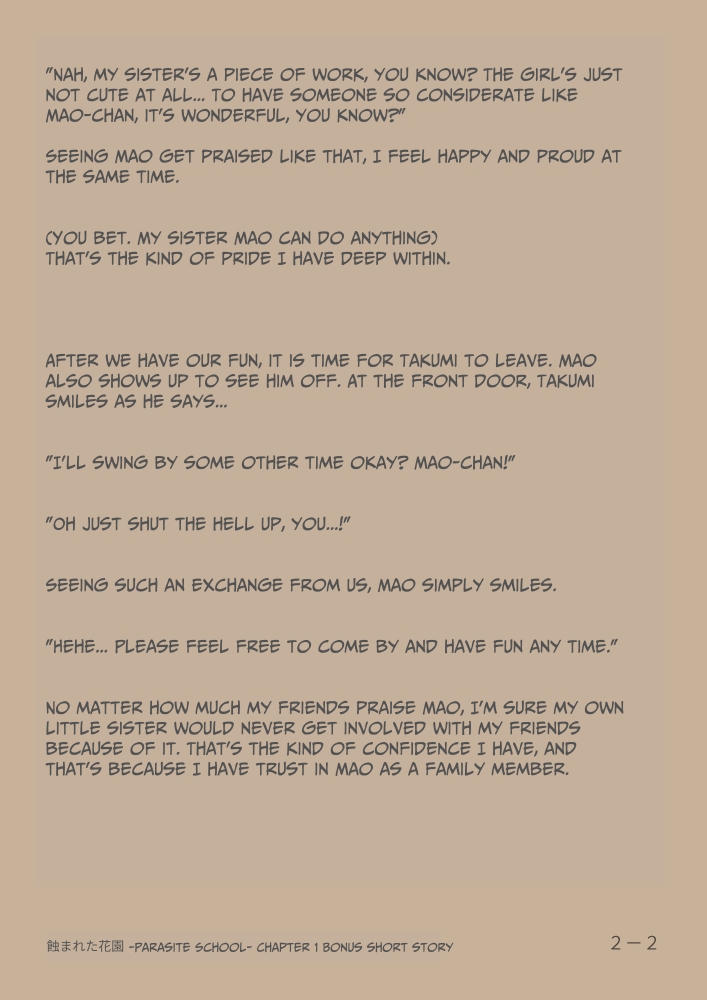 "NAH, MY SISTER'S A PIECE OF WORK, YOU KNOW? THE GIRL'S JUST NOT CUTE AT ALL... TO HAVE SOMEONE SO CONSIDERATE LIKE MAO-CHAN, IT'S WONDERFUL, YOU KNOW?"

SEEING MAO GET PRAISED LIKE THAT, I FEEL HAPPY AND PROUD AT THE SAME TIME.

(YOU BET. MY SISTER MAO CAN DO ANYTHING)
THAT'S THE KIND OF PRIDE I HAVE DEEP WITHIN.

AFTER WE HAVE OUR FUN, IT IS TIME FOR TAKUMI TO LEAVE. MAO ALSO SHOWS UP TO SEE HIM OFF. AT THE FRONT DOOR, TAKUMI SMILES AS HE SAYS...

"I'LL SWING BY SOME OTHER TIME OKAY? MAO-CHAN!"

"OH JUST SHUT THE HELL UP, YOU...!"

SEEING SUCH AN EXCHANGE FROM US, MAO SIMPLY SMILES.

"HEHE... PLEASE FEEL FREE TO COME BY AND HAVE FUN ANY TIME."

NO MATTER HOW MUCH MY FRIENDS PRAISE MAO, I'M SURE MY OWN LITTLE SISTER WOULD NEVER GET INVOLVED WITH MY FRIENDS BECAUSE OF IT. THAT'S THE KIND OF CONFIDENCE I HAVE, AND THAT'S BECAUSE I HAVE TRUST IN MAO AS A FAMILY MEMBER.

蝕まれた花園 -PARASITE SCHOOL- CHAPTER 1 BONUS SHORT STORY

2－2